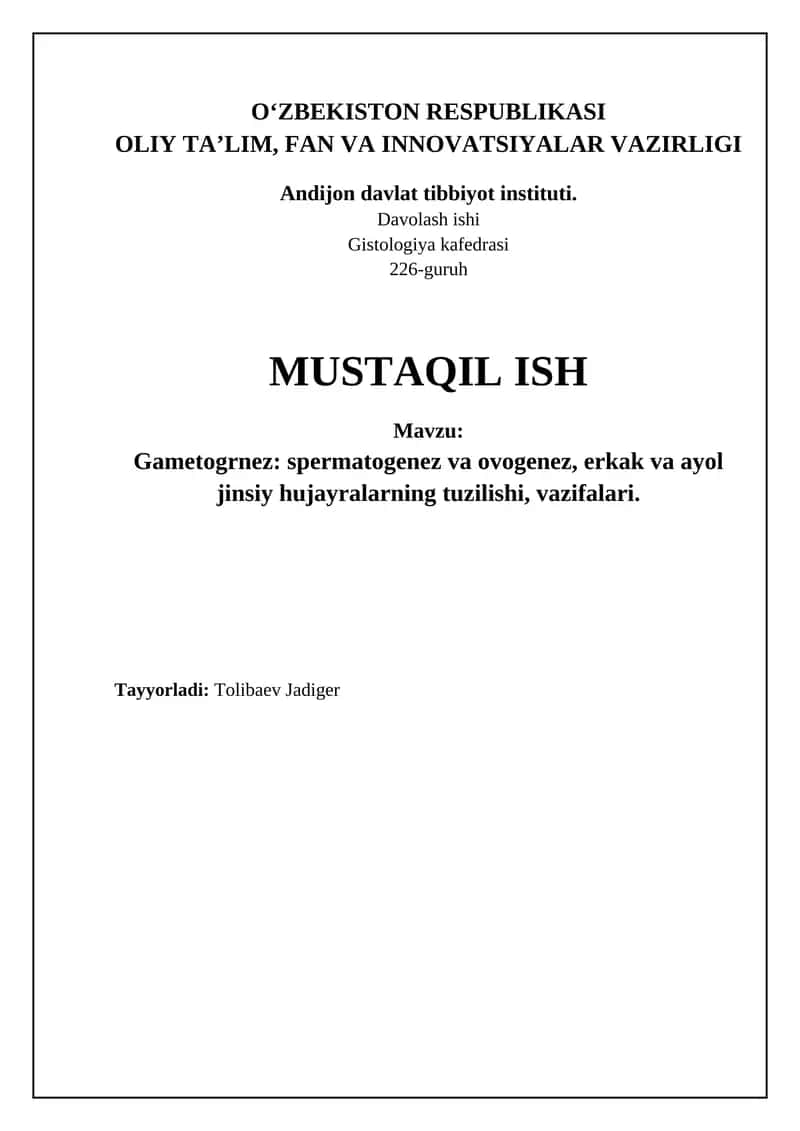 O‘ZBEKISTON RESPUBLIKASI
OLIY TA’LIM, FAN VA INNOVATSIYALAR VAZIRLIGI

Andijon davlat tibbiyot instituti.
Davolash ishi
Gistologiya kafedrasi
226-guruh

MUSTAQIL ISH

Mavzu:
Gametogrnez: spermatogenez va ovogenez, erkak va ayol jinsiy hujayralarning tuzilishi, vazifalari.

Tayyorladi: Tolibaev Jadiger